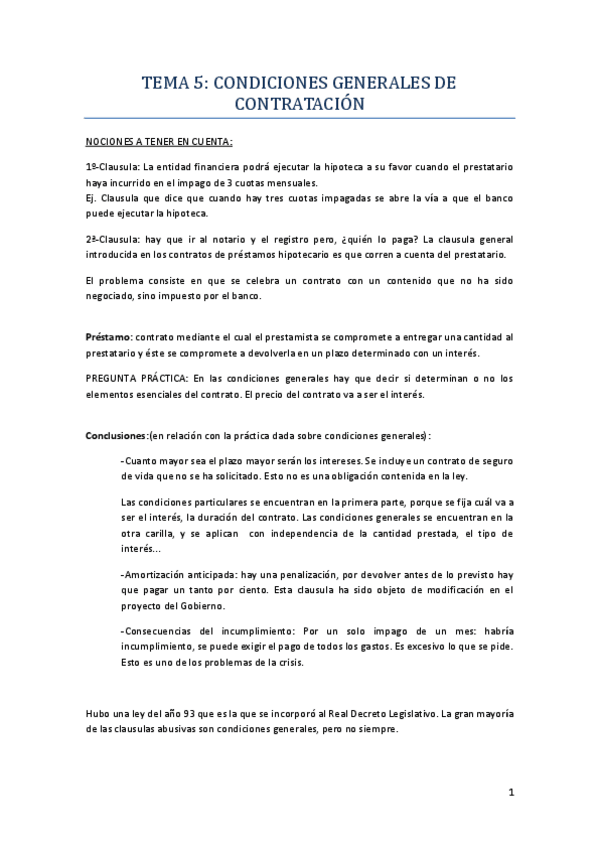 TEMA 5: CONDICIONES GENERALES DE CONTRATACIÓN

NOCIONES A TENER EN CUENTA:

1º-Clausula: La entidad financiera podrá ejecutar la hipoteca a su favor cuando el prestatario haya incurrido en el impago de 3 cuotas mensuales.
Ej. Clausula que dice que cuando hay tres cuotas impagadas se abre la vía a que el banco puede ejecutar la hipoteca.

2ª-Clausula: hay que ir al notario y el registro pero, ¿quién lo paga? La clausula general introducida en los contratos de préstamos hipotecario es que corren a cuenta del prestatario.

El problema consiste en que se celebra un contrato con un contenido que no ha sido negociado, sino impuesto por el banco.

Préstamo: contrato mediante el cual el prestamista se compromete a entregar una cantidad al prestatario y éste se compromete a devolverla en un plazo determinado con un interés.

PREGUNTA PRÁCTICA: En las condiciones generales hay que decir si determinan o no los elementos esenciales del contrato. El precio del contrato va a ser el interés.

Conclusiones:(en relación con la práctica dada sobre condiciones generales):

-Cuanto mayor sea el plazo mayor serán los intereses. Se incluye un contrato de seguro de vida que no se ha solicitado. Esto no es una obligación contenida en la ley.

Las condiciones particulares se encuentran en la primera parte, porque se fija cuál va a ser el interés, la duración del contrato. Las condiciones generales se encuentran en la otra carilla, y se aplican con independencia de la cantidad prestada, el tipo de interés...

-Amortización anticipada: hay una penalización, por devolver antes de lo previsto hay que pagar un tanto por ciento. Esta clausula ha sido objeto de modificación en el proyecto del Gobierno.

-Consecuencias del incumplimiento: Por un solo impago de un mes: habría incumplimiento, se puede exigir el pago de todos los gastos. Es excesivo lo que se pide. Esto es uno de los problemas de la crisis.

Hubo una ley del año 93 que es la que se incorporó al Real Decreto Legislativo. La gran mayoría de las clausulas abusivas son condiciones generales, pero no siempre.

1